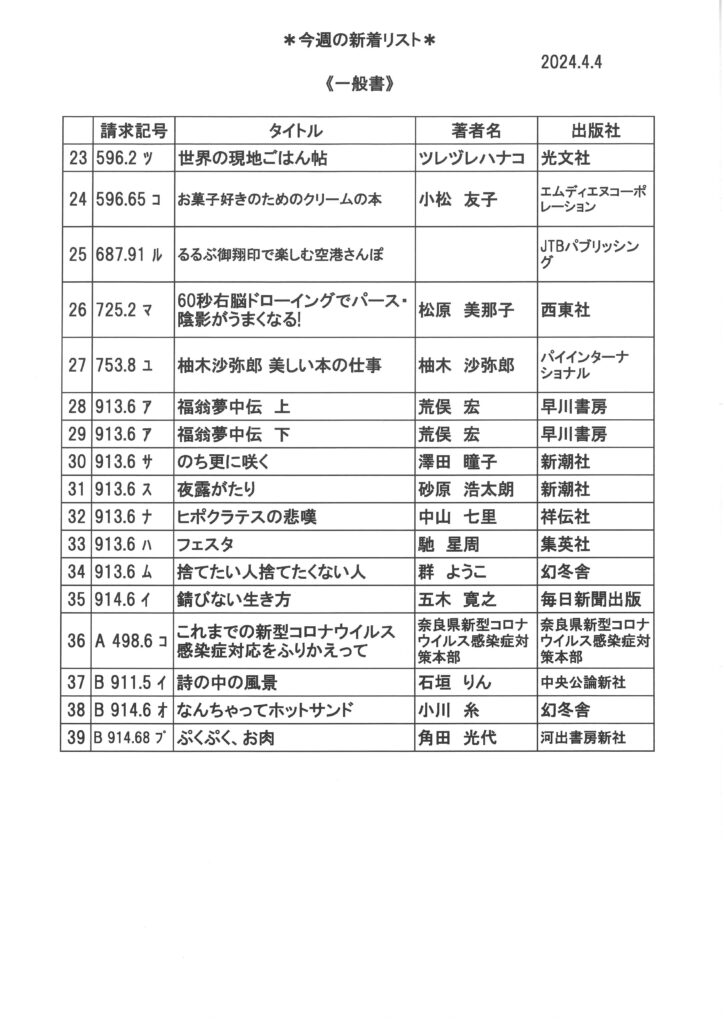 ＊今週の新着リスト＊

2024.4.4

《一般書》

| | 請求記号 | タイトル | 著者名 | 出版社 |
|---|---|---|---|---|
| 23 | 596.2 ツ | 世界の現地ごはん帖 | ツレヅレハナコ | 光文社 |
| 24 | 596.65 コ | お菓子好きのためのクリームの本 | 小松　友子 | エムディエヌコーポレーション |
| 25 | 687.91 ル | るるぶ御翔印で楽しむ空港さんぽ | | JTBパブリッシング |
| 26 | 725.2 マ | 60秒右脳ドローイングでパース・陰影がうまくなる! | 松原　美那子 | 西東社 |
| 27 | 753.8 ユ | 柚木沙弥郎 美しい本の仕事 | 柚木　沙弥郎 | パイインターナショナル |
| 28 | 913.6 ア | 福翁夢中伝　上 | 荒俣　宏 | 早川書房 |
| 29 | 913.6 ア | 福翁夢中伝　下 | 荒俣　宏 | 早川書房 |
| 30 | 913.6 サ | のち更に咲く | 澤田　瞳子 | 新潮社 |
| 31 | 913.6 ス | 夜露がたり | 砂原　浩太朗 | 新潮社 |
| 32 | 913.6 ナ | ヒポクラテスの悲嘆 | 中山　七里 | 祥伝社 |
| 33 | 913.6 ハ | フェスタ | 馳　星周 | 集英社 |
| 34 | 913.6 ム | 捨てたい人捨てたくない人 | 群　ようこ | 幻冬舎 |
| 35 | 914.6 イ | 錆びない生き方 | 五木　寛之 | 毎日新聞出版 |
| 36 | A 498.6 コ | これまでの新型コロナウイルス感染症対応をふりかえって | 奈良県新型コロナウイルス感染症対策本部 | 奈良県新型コロナウイルス感染症対策本部 |
| 37 | B 911.5 イ | 詩の中の風景 | 石垣　りん | 中央公論新社 |
| 38 | B 914.6 オ | なんちゃってホットサンド | 小川　糸 | 幻冬舎 |
| 39 | B 914.68 プ | ぷくぷく、お肉 | 角田　光代 | 河出書房新社 |